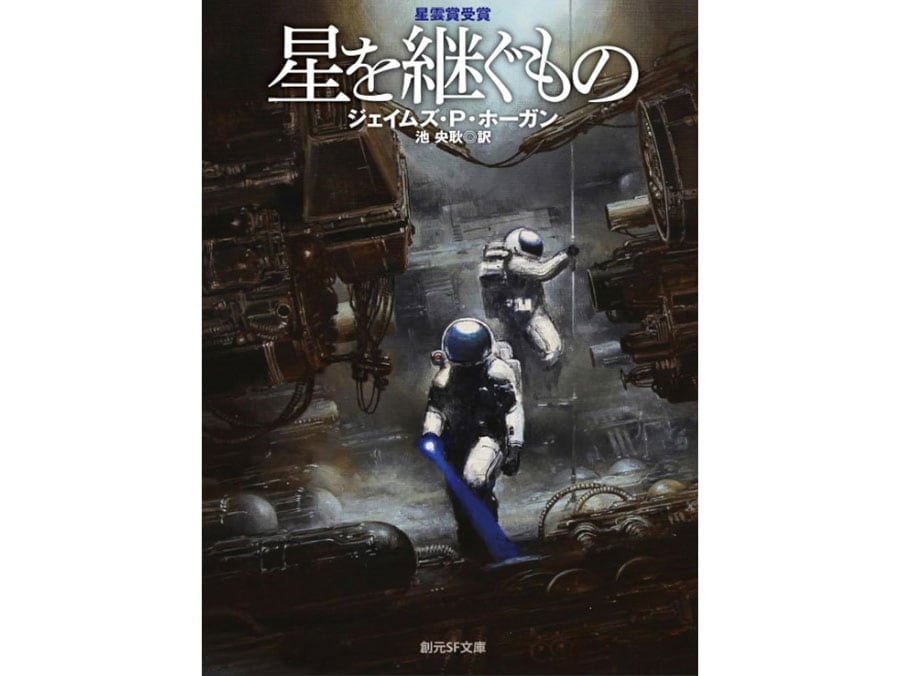 星雲賞受賞

星を継ぐもの

ジェイムズ・P・ホーガン
池 央耿◎訳

創元SF文庫